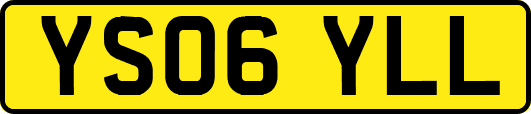 YS06 YLL